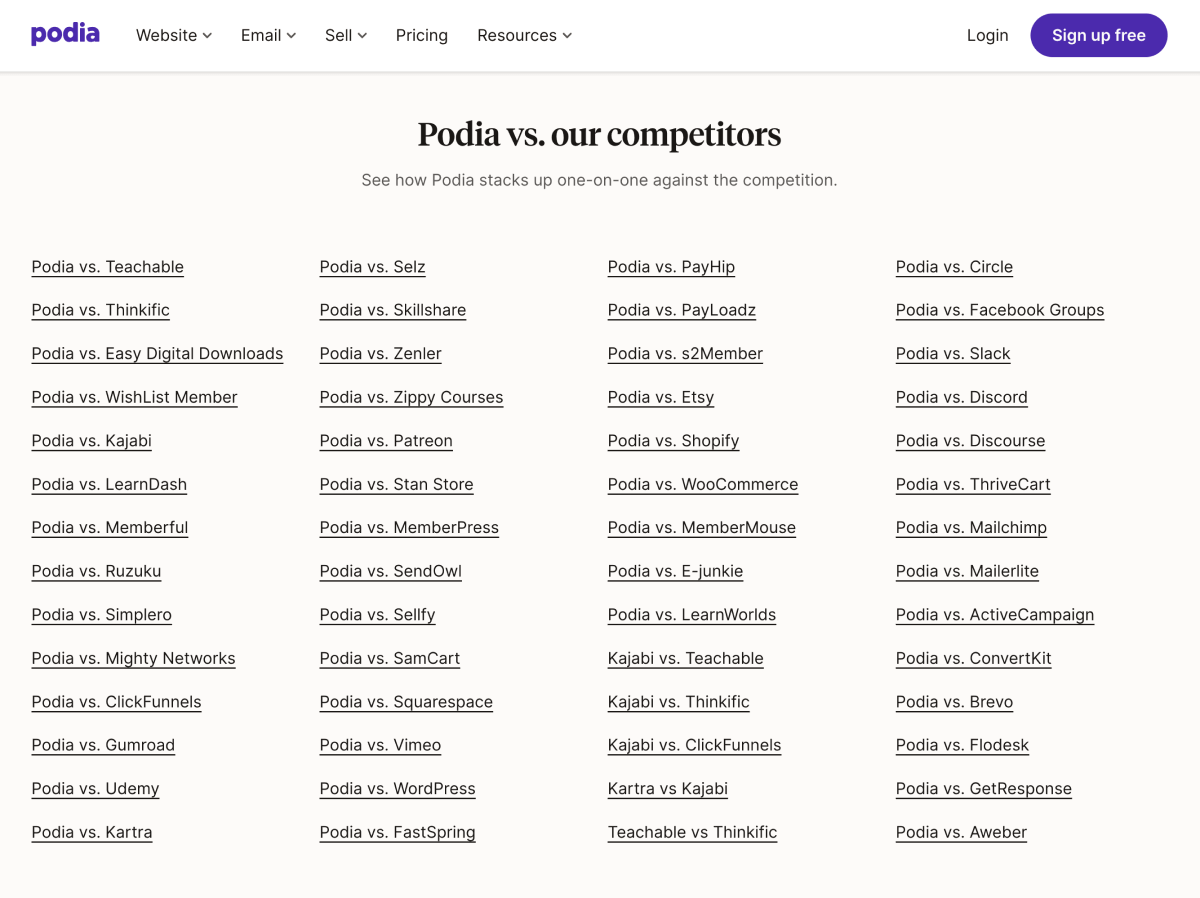 podia Website Email Sell Pricing Resources Login Sign up free

Podia vs. our competitors

See how Podia stacks up one-on-one against the competition.

Podia vs. Teachable
Podia vs. Thinkific
Podia vs. Easy Digital Downloads
Podia vs. WishList Member
Podia vs. Kajabi
Podia vs. LearnDash
Podia vs. Memberful
Podia vs. Ruzuku
Podia vs. Simplero
Podia vs. Mighty Networks
Podia vs. ClickFunnels
Podia vs. Gumroad
Podia vs. Udemy
Podia vs. Kartra

Podia vs. Selz
Podia vs. Skillshare
Podia vs. Zenler
Podia vs. Zippy Courses
Podia vs. Patreon
Podia vs. Stan Store
Podia vs. MemberPress
Podia vs. SendOwl
Podia vs. Sellfy
Podia vs. SamCart
Podia vs. Squarespace
Podia vs. Vimeo
Podia vs. WordPress
Podia vs. FastSpring

Podia vs. PayHip
Podia vs. PayLoadz
Podia vs. s2Member
Podia vs. Etsy
Podia vs. Shopify
Podia vs. WooCommerce
Podia vs. MemberMouse
Podia vs. E-junkie
Podia vs. LearnWorlds
Kajabi vs. Teachable
Kajabi vs. Thinkific
Kajabi vs. ClickFunnels
Kartra vs Kajabi
Teachable vs Thinkific

Podia vs. Circle
Podia vs. Facebook Groups
Podia vs. Slack
Podia vs. Discord
Podia vs. Discourse
Podia vs. ThriveCart
Podia vs. Mailchimp
Podia vs. Mailerlite
Podia vs. ActiveCampaign
Podia vs. ConvertKit
Podia vs. Brevo
Podia vs. Flodesk
Podia vs. GetResponse
Podia vs. Aweber